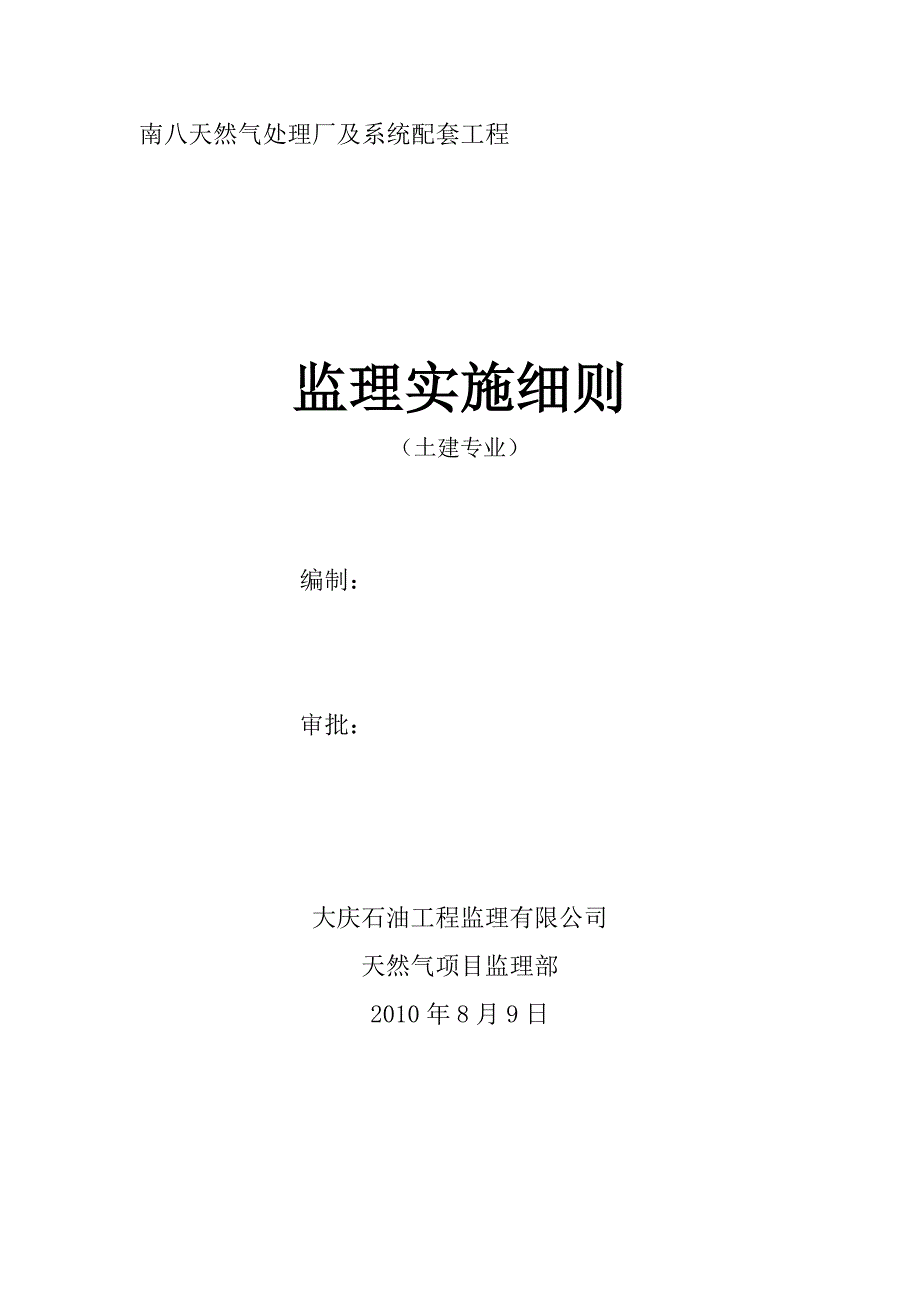 南八天然气处理厂及系统配套工程

监理实施细则

（土建专业）

编制：

审批：

大庆石油工程监理有限公司

天然气项目监理部

2010 年 8 月 9 日